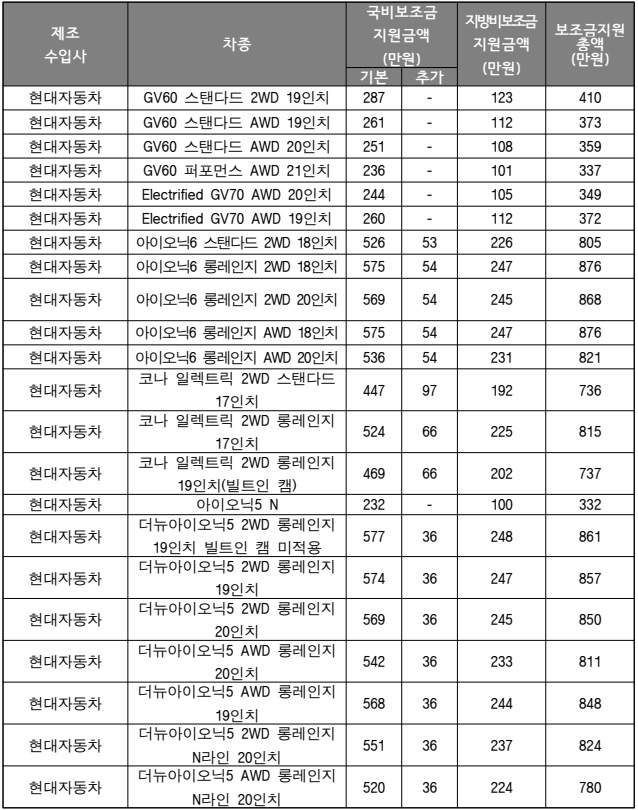 | 제조 수입사 | 차종 | 국비보조금 지원금액 (만원) 기본 | 국비보조금 지원금액 (만원) 추가 | 지방비보조금 지원금액 (만원) | 보조금지원 총액 (만원) |
|---|---|---|---|---|---|
| 현대자동차 | GV60 스탠다드 2WD 19인치 | 287 | - | 123 | 410 |
| 현대자동차 | GV60 스탠다드 AWD 19인치 | 261 | - | 112 | 373 |
| 현대자동차 | GV60 스탠다드 AWD 20인치 | 251 | - | 108 | 359 |
| 현대자동차 | GV60 퍼포먼스 AWD 21인치 | 236 | - | 101 | 337 |
| 현대자동차 | Electrified GV70 AWD 20인치 | 244 | - | 105 | 349 |
| 현대자동차 | Electrified GV70 AWD 19인치 | 260 | - | 112 | 372 |
| 현대자동차 | 아이오닉6 스탠다드 2WD 18인치 | 526 | 53 | 226 | 805 |
| 현대자동차 | 아이오닉6 롱레인지 2WD 18인치 | 575 | 54 | 247 | 876 |
| 현대자동차 | 아이오닉6 롱레인지 2WD 20인치 | 569 | 54 | 245 | 868 |
| 현대자동차 | 아이오닉6 롱레인지 AWD 18인치 | 575 | 54 | 247 | 876 |
| 현대자동차 | 아이오닉6 롱레인지 AWD 20인치 | 536 | 54 | 231 | 821 |
| 현대자동차 | 코나 일렉트릭 2WD 스탠다드 17인치 | 447 | 97 | 192 | 736 |
| 현대자동차 | 코나 일렉트릭 2WD 롱레인지 17인치 | 524 | 66 | 225 | 815 |
| 현대자동차 | 코나 일렉트릭 2WD 롱레인지 19인치(빌트인 캠) | 469 | 66 | 202 | 737 |
| 현대자동차 | 아이오닉5 N | 232 | - | 100 | 332 |
| 현대자동차 | 더뉴아이오닉5 2WD 롱레인지 19인치 빌트인 캠 미적용 | 577 | 36 | 248 | 861 |
| 현대자동차 | 더뉴아이오닉5 2WD 롱레인지 19인치 | 574 | 36 | 247 | 857 |
| 현대자동차 | 더뉴아이오닉5 2WD 롱레인지 20인치 | 569 | 36 | 245 | 850 |
| 현대자동차 | 더뉴아이오닉5 AWD 롱레인지 20인치 | 542 | 36 | 233 | 811 |
| 현대자동차 | 더뉴아이오닉5 AWD 롱레인지 19인치 | 568 | 36 | 244 | 848 |
| 현대자동차 | 더뉴아이오닉5 2WD 롱레인지 N라인 20인치 | 551 | 36 | 237 | 824 |
| 현대자동차 | 더뉴아이오닉5 AWD 롱레인지 N라인 20인치 | 520 | 36 | 224 | 780 |